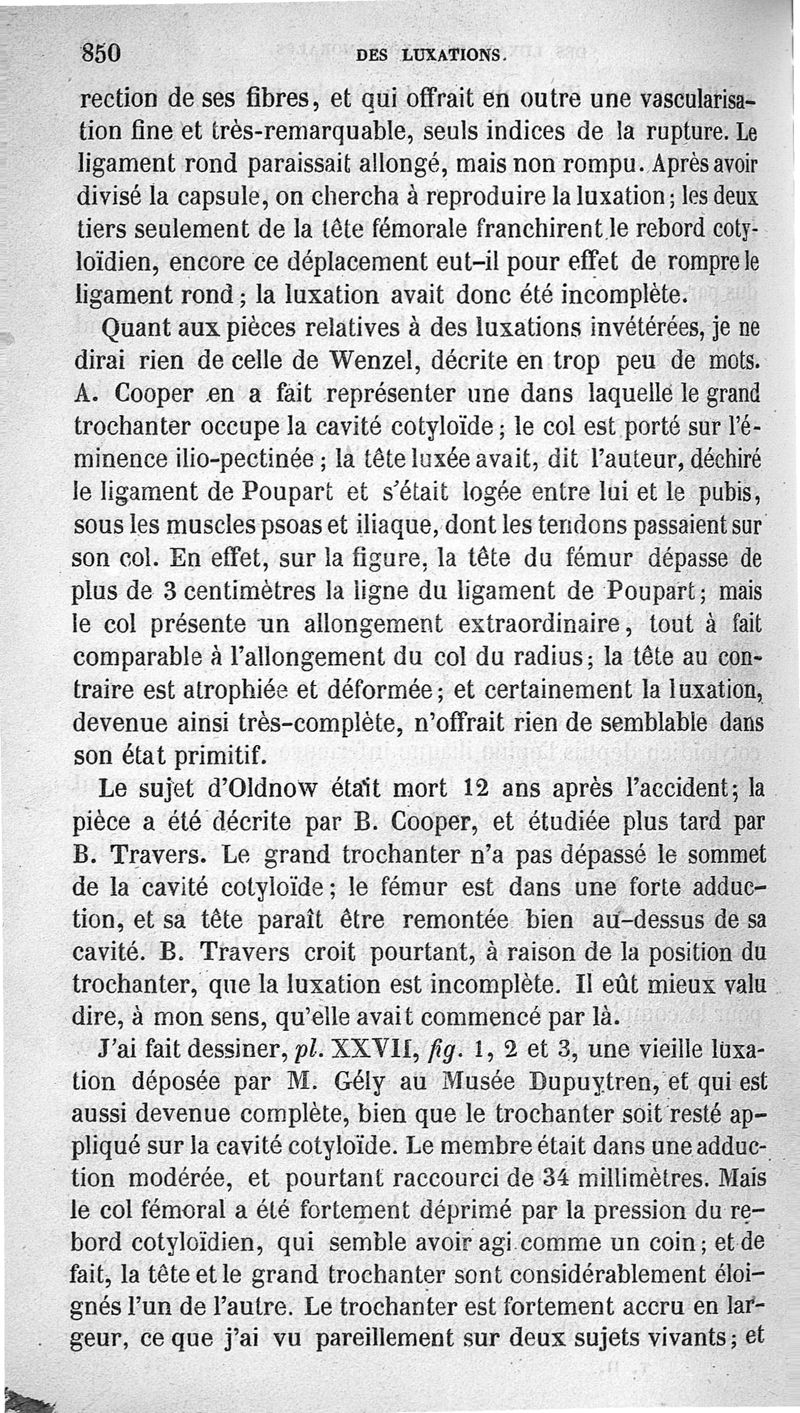 850 DES LUXATIONS.

rection de ses fibres, et qui offrait en outre une vascularisation fine et très-remarquable, seuls indices de la rupture. Le ligament rond paraissait allongé, mais non rompu. Après avoir divisé la capsule, on chercha à reproduire la luxation; les deux tiers seulement de la tête fémorale franchirent le rebord cotyloïdien, encore ce déplacement eut-il pour effet de rompre le ligament rond; la luxation avait donc été incomplète.

Quant aux pièces relatives à des luxations invétérées, je ne dirai rien de celle de Wenzel, décrite en trop peu de mots. A. Cooper en a fait représenter une dans laquelle le grand trochanter occupe la cavité cotyloïde; le col est porté sur l'éminence ilio-pectinée; la tête luxée avait, dit l'auteur, déchiré le ligament de Poupart et s'était logée entre lui et le pubis, sous les muscles psoas et iliaque, dont les tendons passaient sur son col. En effet, sur la figure, la tête du fémur dépasse de plus de 3 centimètres la ligne du ligament de Poupart; mais le col présente un allongement extraordinaire, tout à fait comparable à l'allongement du col du radius; la tête au contraire est atrophiée et déformée; et certainement la luxation, devenue ainsi très-complète, n'offrait rien de semblable dans son état primitif.

Le sujet d'Oldnow était mort 12 ans après l'accident; la pièce a été décrite par B. Cooper, et étudiée plus tard par B. Travers. Le grand trochanter n'a pas dépassé le sommet de la cavité cotyloïde; le fémur est dans une forte adduction, et sa tête paraît être remontée bien au-dessus de sa cavité. B. Travers croit pourtant, à raison de la position du trochanter, que la luxation est incomplète. Il eût mieux valu dire, à mon sens, qu'elle avait commencé par là.

J'ai fait dessiner, pl. XXVII, fig. 1, 2 et 3, une vieille luxation déposée par M. Gély au Musée Dupuytren, et qui est aussi devenue complète, bien que le trochanter soit resté appliqué sur la cavité cotyloïde. Le membre était dans une adduction modérée, et pourtant raccourci de 34 millimètres. Mais le col fémoral a été fortement déprimé par la pression du rebord cotyloïdien, qui semble avoir agi comme un coin; et de fait, la tête et le grand trochanter sont considérablement éloignés l'un de l'autre. Le trochanter est fortement accru en largeur, ce que j'ai vu pareillement sur deux sujets vivants; et